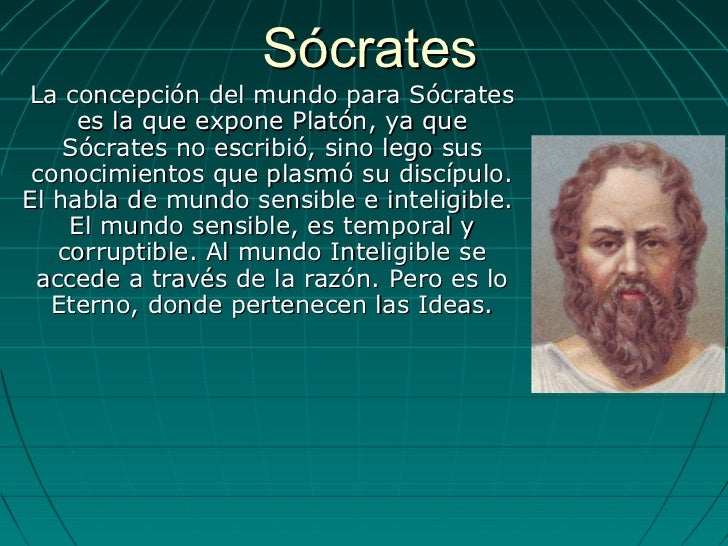 Sócrates

La concepción del mundo para Sócrates es la que expone Platón, ya que Sócrates no escribió, sino lego sus conocimientos que plasmó su discípulo. El habla de mundo sensible e inteligible. El mundo sensible, es temporal y corruptible. Al mundo Inteligible se accede a través de la razón. Pero es lo Eterno, donde pertenecen las Ideas.